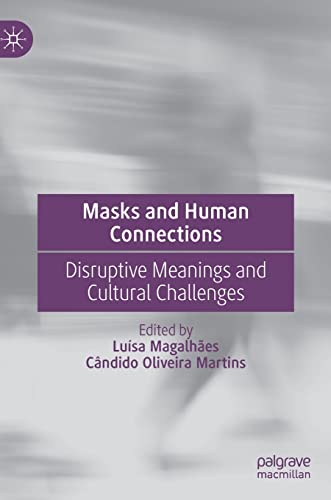 Masks and Human Connections

Disruptive Meanings and Cultural Challenges

Edited by
Luísa Magalhães
Cândido Oliveira Martins

palgrave
macmillan